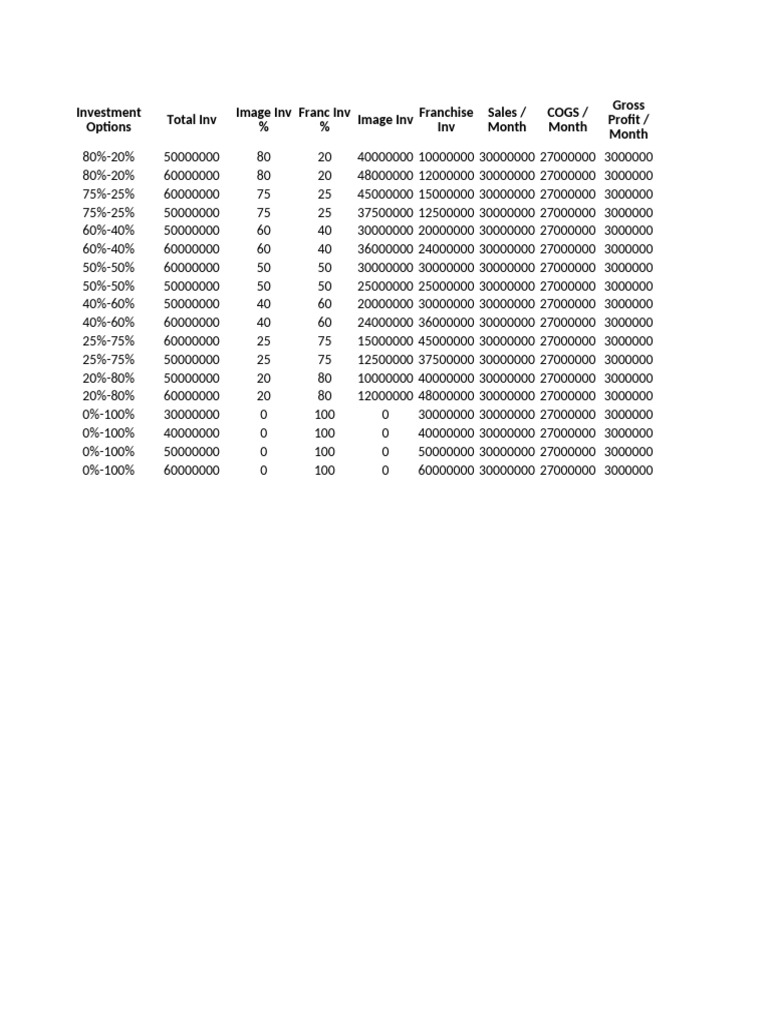 | Investment Options | Total Inv | Image Inv % | Franc Inv % | Image Inv | Franchise Inv | Sales / Month | COGS / Month | Gross Profit / Month |
|---|---|---|---|---|---|---|---|---|
| 80%-20% | 50000000 | 80 | 20 | 40000000 | 10000000 | 30000000 | 27000000 | 3000000 |
| 80%-20% | 60000000 | 80 | 20 | 48000000 | 12000000 | 30000000 | 27000000 | 3000000 |
| 75%-25% | 60000000 | 75 | 25 | 45000000 | 15000000 | 30000000 | 27000000 | 3000000 |
| 75%-25% | 50000000 | 75 | 25 | 37500000 | 12500000 | 30000000 | 27000000 | 3000000 |
| 60%-40% | 50000000 | 60 | 40 | 30000000 | 20000000 | 30000000 | 27000000 | 3000000 |
| 60%-40% | 60000000 | 60 | 40 | 36000000 | 24000000 | 30000000 | 27000000 | 3000000 |
| 50%-50% | 60000000 | 50 | 50 | 30000000 | 30000000 | 30000000 | 27000000 | 3000000 |
| 50%-50% | 50000000 | 50 | 50 | 25000000 | 25000000 | 30000000 | 27000000 | 3000000 |
| 40%-60% | 50000000 | 40 | 60 | 20000000 | 30000000 | 30000000 | 27000000 | 3000000 |
| 40%-60% | 60000000 | 40 | 60 | 24000000 | 36000000 | 30000000 | 27000000 | 3000000 |
| 25%-75% | 60000000 | 25 | 75 | 15000000 | 45000000 | 30000000 | 27000000 | 3000000 |
| 25%-75% | 50000000 | 25 | 75 | 12500000 | 37500000 | 30000000 | 27000000 | 3000000 |
| 20%-80% | 50000000 | 20 | 80 | 10000000 | 40000000 | 30000000 | 27000000 | 3000000 |
| 20%-80% | 60000000 | 20 | 80 | 12000000 | 48000000 | 30000000 | 27000000 | 3000000 |
| 0%-100% | 30000000 | 0 | 100 | 0 | 30000000 | 30000000 | 27000000 | 3000000 |
| 0%-100% | 40000000 | 0 | 100 | 0 | 40000000 | 30000000 | 27000000 | 3000000 |
| 0%-100% | 50000000 | 0 | 100 | 0 | 50000000 | 30000000 | 27000000 | 3000000 |
| 0%-100% | 60000000 | 0 | 100 | 0 | 60000000 | 30000000 | 27000000 | 3000000 |